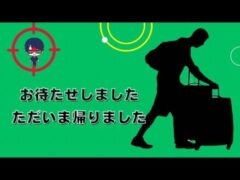 お待たせしました
ただいま帰りました